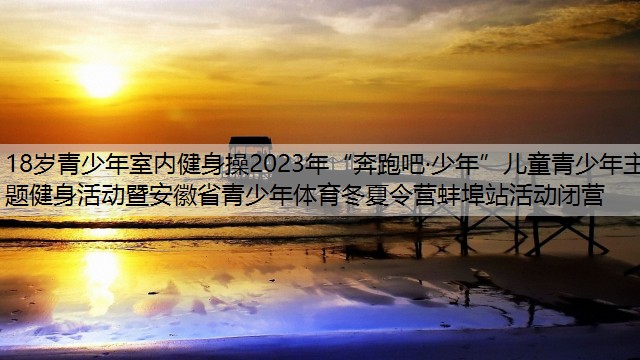 18岁青少年室内健身操2023年“奔跑吧·少年”儿童青少年主题健身活动暨安徽省青少年体育冬夏令营蚌埠站活动闭营